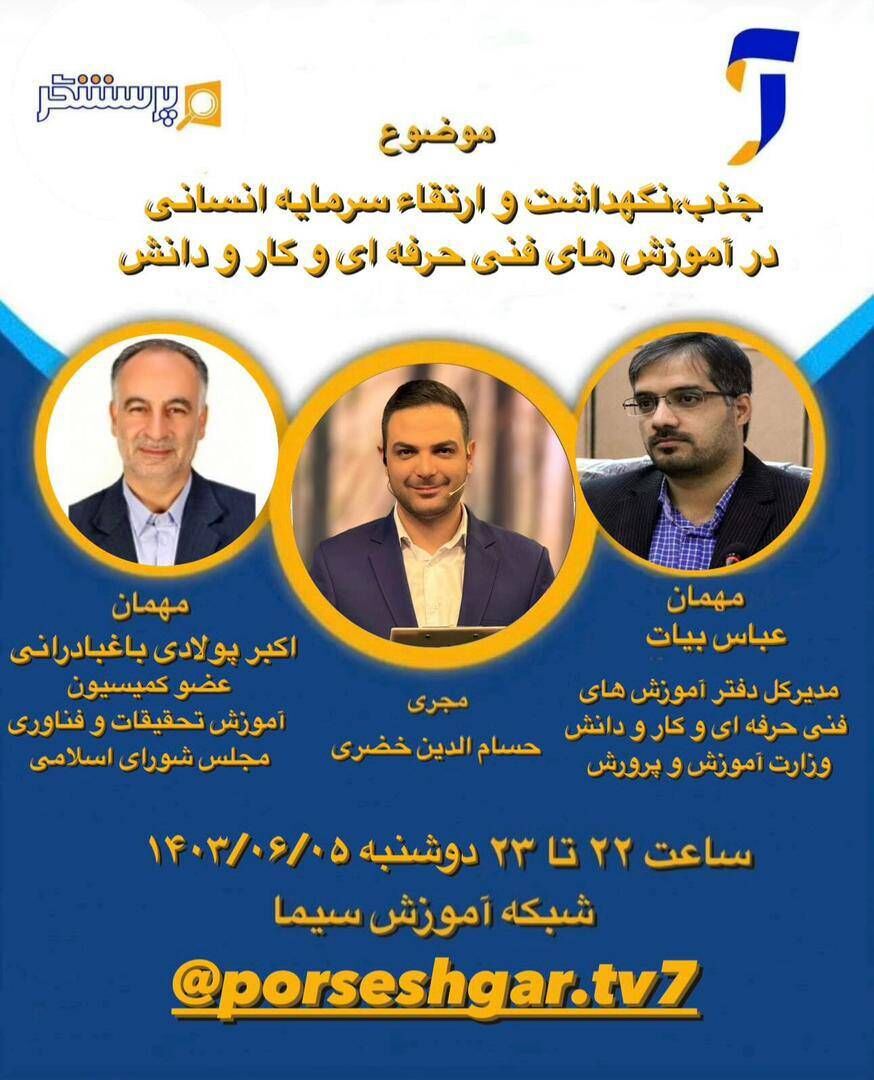 پرسشگر

موضوع

جذب،نگهداشت و ارتقاء سرمایه انسانی
در آموزش های فنی حرفه ای و کار و دانش

مهمان
عباس بیات
مدیرکل دفتر آموزش های فنی حرفه ای و کار و دانش وزارت آموزش و پرورش

مجری
حسام الدین خضری

مهمان
اکبر پولادی باغبادرانی
عضو کمیسیون آموزش تحقیقات و فناوری مجلس شورای اسلامی

ساعت ۲۲ تا ۲۳ دوشنبه ۱۴۰۳/۰۶/۰۵
شبکه آموزش سیما

@porseshgar.tv7